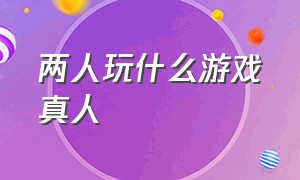 两人玩什么游戏真人